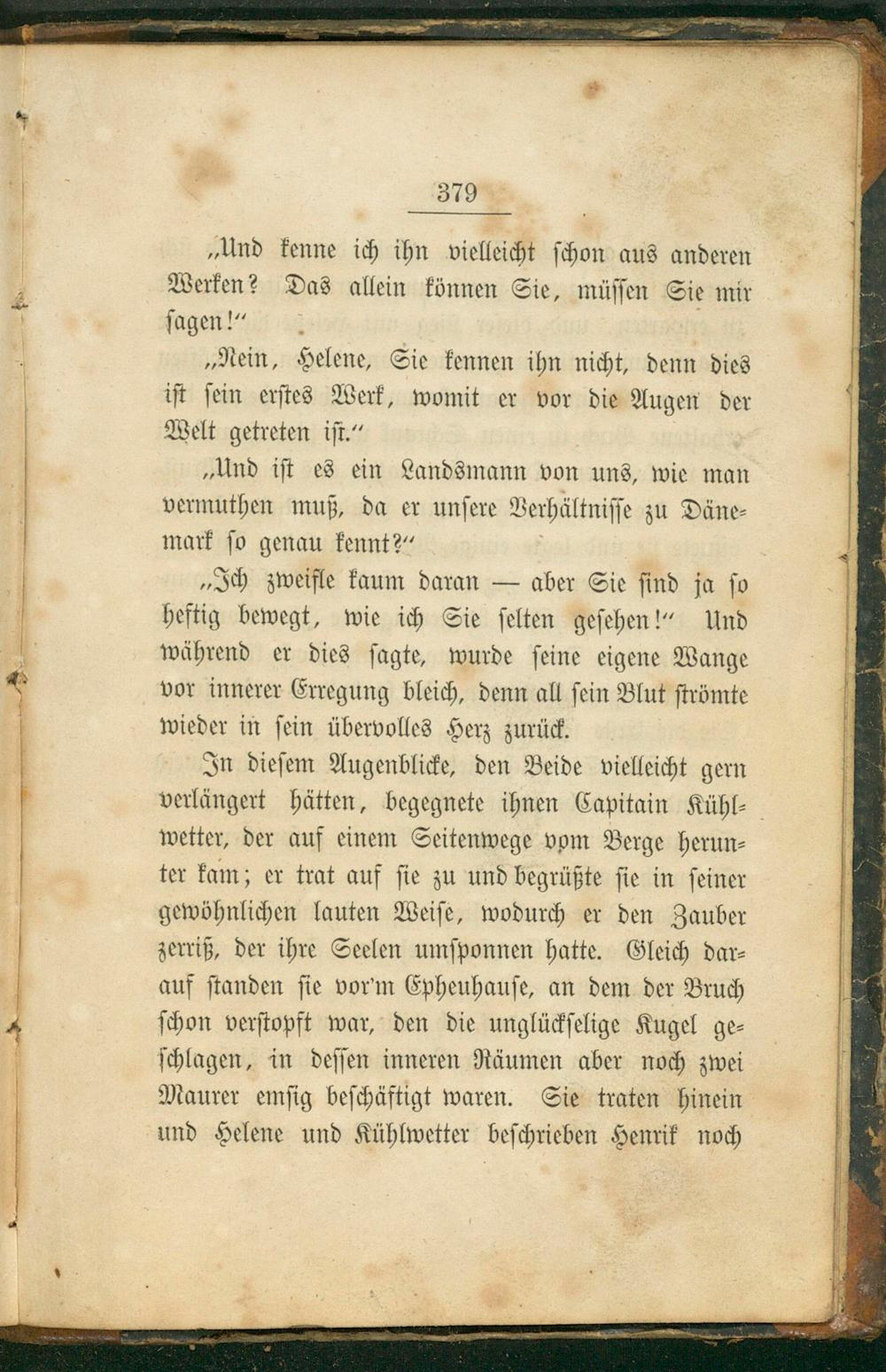 379

„Und kenne ich ihn vielleicht schon aus anderen Werken? Das allein können Sie, müssen Sie mir sagen!“

„Nein, Helene, Sie kennen ihn nicht, denn dies ist sein erstes Werk, womit er vor die Augen der Welt getreten ist.“

„Und ist es ein Landsmann von uns, wie man vermuthen muß, da er unsere Verhältnisse zu Dänemark so genau kennt?“

„Ich zweifle kaum daran — aber Sie sind ja so heftig bewegt, wie ich Sie selten gesehen!“ Und während er dies sagte, wurde seine eigene Wange vor innerer Erregung bleich, denn all sein Blut strömte wieder in sein übervolles Herz zurück.

In diesem Augenblicke, den Beide vielleicht gern verlängert hätten, begegnete ihnen Capitain Kühlwetter, der auf einem Seitenwege vom Berge herunter kam; er trat auf sie zu und begrüßte sie in seiner gewöhnlichen lauten Weise, wodurch er den Zauber zerriß, der ihre Seelen umsponnen hatte. Gleich darauf standen sie vor'm Epheuhause, an dem der Bruch schon verstopft war, den die unglückselige Kugel geschlagen, in dessen inneren Räumen aber noch zwei Maurer emsig beschäftigt waren. Sie traten hinein und Helene und Kühlwetter beschrieben Henrik noch